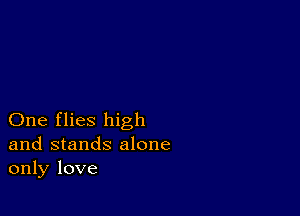 One flies high
and stands alone
only love